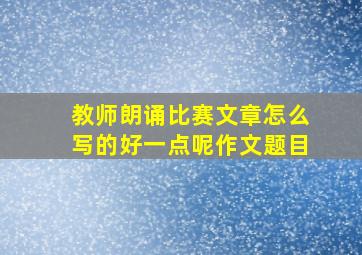 教师朗诵比赛文章怎么写的好一点呢作文题目